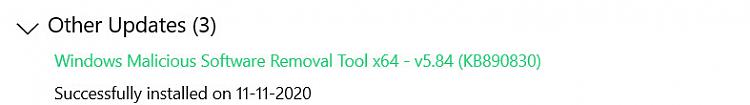 Other Updates (3)

Windows Malicious Software Removal Tool x64 - v5.84 (KB890830)

Successfully installed on 11-11-2020